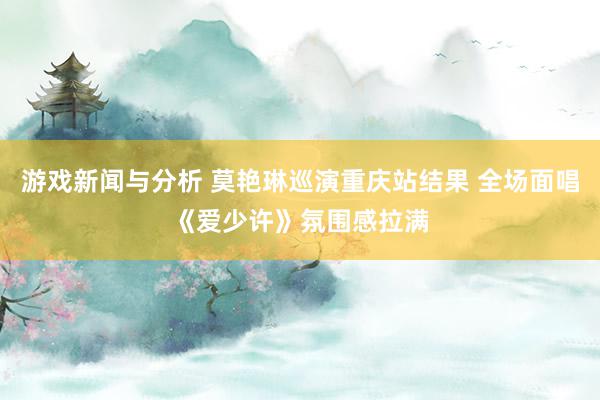 游戏新闻与分析 莫艳琳巡演重庆站结果 全场面唱《爱少许》氛围感拉满